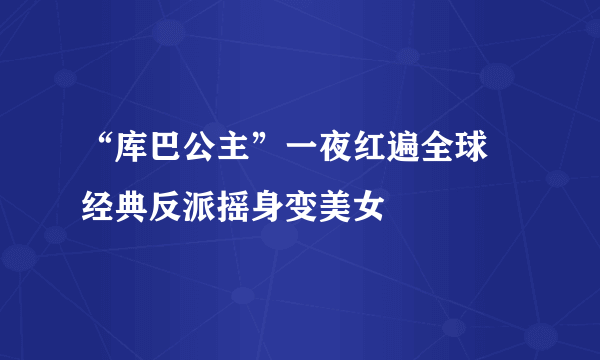 “库巴公主”一夜红遍全球

经典反派摇身变美女